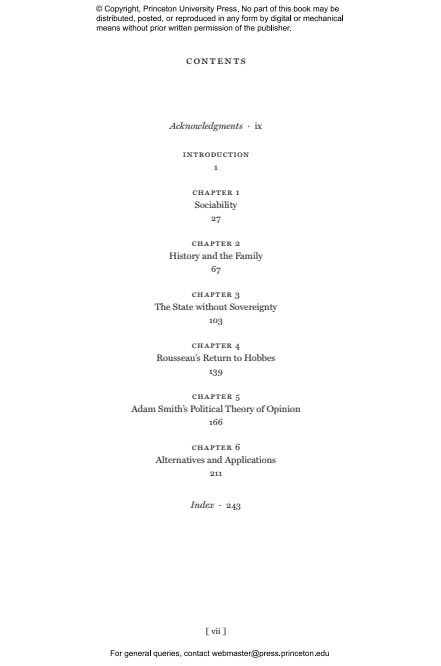 © Copyright, Princeton University Press. No part of this book may be distributed, posted, or reproduced in any form by digital or mechanical means without prior written permission of the publisher.

CONTENTS

Acknowledgments · ix

INTRODUCTION
1

CHAPTER 1
Sociability
27

CHAPTER 2
History and the Family
67

CHAPTER 3
The State without Sovereignty
103

CHAPTER 4
Rousseau's Return to Hobbes
139

CHAPTER 5
Adam Smith's Political Theory of Opinion
166

CHAPTER 6
Alternatives and Applications
211

Index · 243

[ vii ]

For general queries, contact webmaster@press.princeton.edu